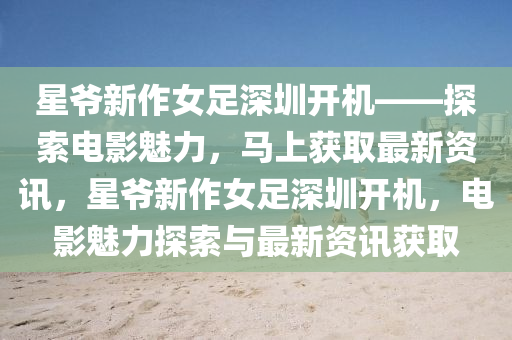 星爷新作女足深圳开机——探索电影魅力，马上获取最新资讯，星爷新作女足深圳开机，电影魅力探索与最新资讯获取